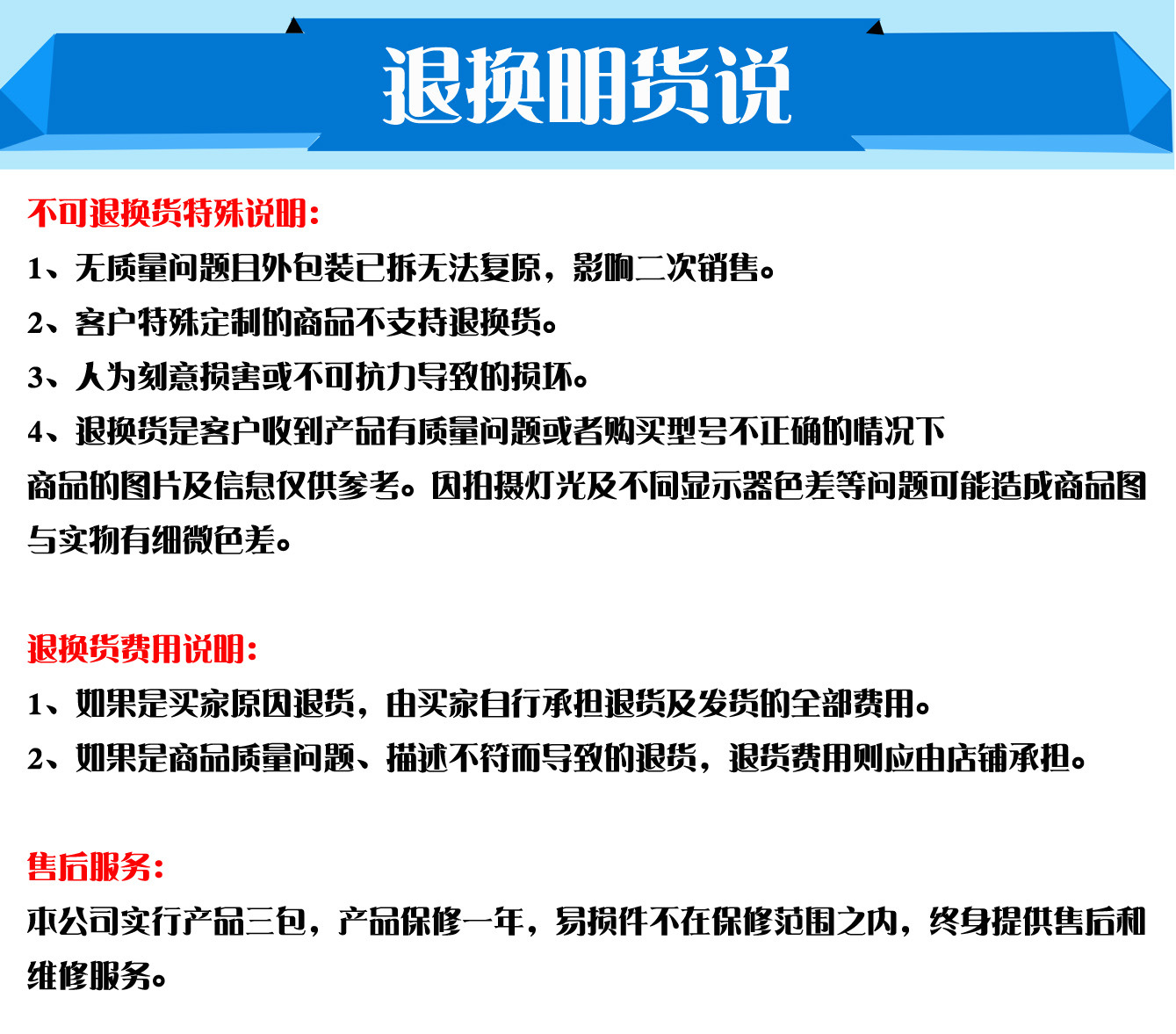 退换明货说

不可退换货特殊说明：

1、无质量问题且外包装已拆无法复原，影响二次销售。

2、客户特殊定制的商品不支持退换货。

3、人为刻意损害或不可抗力导致的损坏。

4、退换货是客户收到产品有质量问题或者购买型号不正确的情况下

商品的图片及信息仅供参考。因拍摄灯光及不同显示器色差等问题可能造成商品图与实物有细微色差。

退换货费用说明：

1、如果是买家原因退货，由买家自行承担退货及发货的全部费用。

2、如果是商品质量问题、描述不符而导致的退货，退货费用则应由店铺承担。

售后服务：

本公司实行产品三包，产品保修一年，易损件不在保修范围之内，终身提供售后和维修服务。